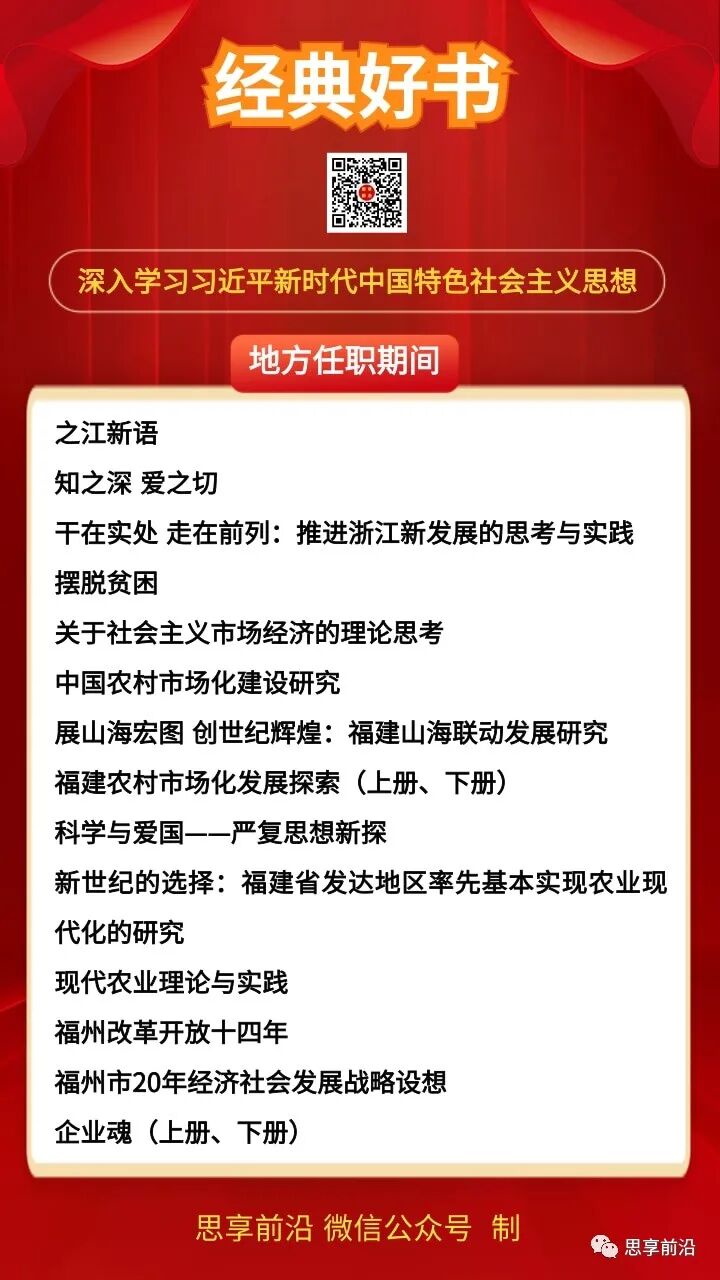 经典好书

深入学习习近平新时代中国特色社会主义思想

地方任职期间

之江新语

知之深 爱之切

干在实处 走在前列：推进浙江新发展的思考与实践

摆脱贫困

关于社会主义市场经济的理论思考

中国农村市场化建设研究

展山海宏图 创世纪辉煌：福建山海联动发展研究

福建农村市场化发展探索（上册、下册）

科学与爱国——严复思想新探

新世纪的选择：福建省发达地区率先基本实现农业现代化的研究

现代农业理论与实践

福州改革开放十四年

福州市20年经济社会发展战略设想

企业魂（上册、下册）

思享前沿 微信公众号 制

思享前沿